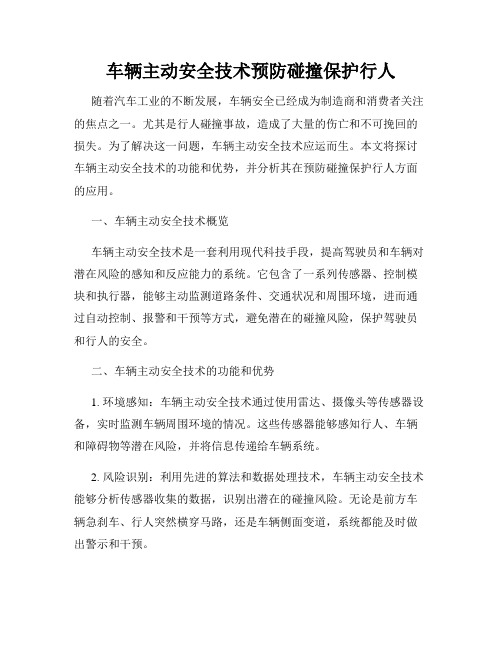 车辆主动安全技术预防碰撞保护行人

随着汽车工业的不断发展，车辆安全已经成为制造商和消费者关注的焦点之一。尤其是行人碰撞事故，造成了大量的伤亡和不可挽回的损失。为了解决这一问题，车辆主动安全技术应运而生。本文将探讨车辆主动安全技术的功能和优势，并分析其在预防碰撞保护行人方面的应用。

一、车辆主动安全技术概览

车辆主动安全技术是一套利用现代科技手段，提高驾驶员和车辆对潜在风险的感知和反应能力的系统。它包含了一系列传感器、控制模块和执行器，能够主动监测道路条件、交通状况和周围环境，进而通过自动控制、报警和干预等方式，避免潜在的碰撞风险，保护驾驶员和行人的安全。

二、车辆主动安全技术的功能和优势

1. 环境感知：车辆主动安全技术通过使用雷达、摄像头等传感器设备，实时监测车辆周围环境的情况。这些传感器能够感知行人、车辆和障碍物等潜在风险，并将信息传递给车辆系统。

2. 风险识别：利用先进的算法和数据处理技术，车辆主动安全技术能够分析传感器收集的数据，识别出潜在的碰撞风险。无论是前方车辆急刹车、行人突然横穿马路，还是车辆侧面变道，系统都能及时做出警示和干预。